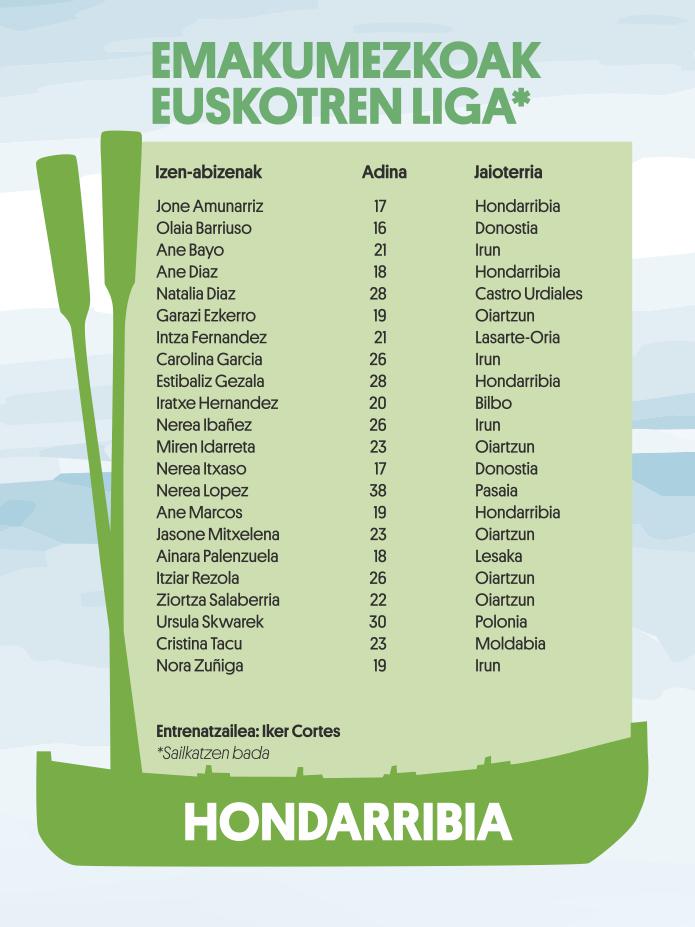 EMAKUMEZKOAK
EUSKOTREN LIGA*

| Izen-abizenak | Adina | Jaioterria |
|---|---|---|
| Jone Amunarriz | 17 | Hondarribia |
| Olaia Barriuso | 16 | Donostia |
| Ane Bayo | 21 | Irun |
| Ane Diaz | 18 | Hondarribia |
| Natalia Diaz | 28 | Castro Urdiales |
| Garazi Ezkerro | 19 | Oiartzun |
| Intza Fernandez | 21 | Lasarte-Oria |
| Carolina Garcia | 26 | Irun |
| Estibaliz Gezala | 28 | Hondarribia |
| Iratxe Hernandez | 20 | Bilbo |
| Nerea Ibañez | 26 | Irun |
| Miren Idarreta | 23 | Oiartzun |
| Nerea Itxaso | 17 | Donostia |
| Nerea Lopez | 38 | Pasaia |
| Ane Marcos | 19 | Hondarribia |
| Jasone Mitxelena | 23 | Oiartzun |
| Ainara Palenzuela | 18 | Lesaka |
| Itziar Rezola | 26 | Oiartzun |
| Ziortza Salaberria | 22 | Oiartzun |
| Ursula Skwarek | 30 | Polonia |
| Cristina Tacu | 23 | Moldabia |
| Nora Zuñiga | 19 | Irun |

Entrenatzailea: Iker Cortes
*Sailkatzen bada

HONDARRIBIA